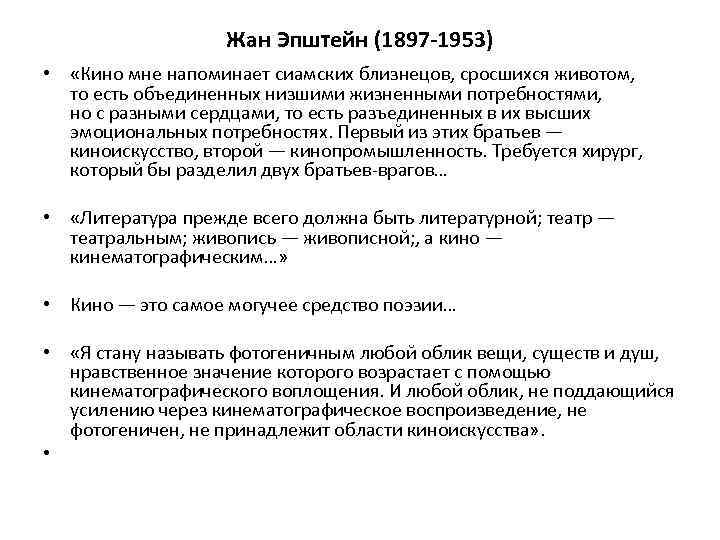 Жан Эпштейн (1897-1953)

• «Кино мне напоминает сиамских близнецов, сросшихся животом, то есть объединенных низшими жизненными потребностями, но с разными сердцами, то есть разъединенных в их высших эмоциональных потребностях. Первый из этих братьев — киноискусство, второй — кинопромышленность. Требуется хирург, который бы разделил двух братьев-врагов…

• «Литература прежде всего должна быть литературной; театр — театральным; живопись — живописной;, а кино — кинематографическим…»

• Кино — это самое могучее средство поэзии…

• «Я стану называть фотогеничным любой облик вещи, существ и душ, нравственное значение которого возрастает с помощью кинематографического воплощения. И любой облик, не поддающийся усилению через кинематографическое воспроизведение, не фотогеничен, не принадлежит области киноискусства».

•